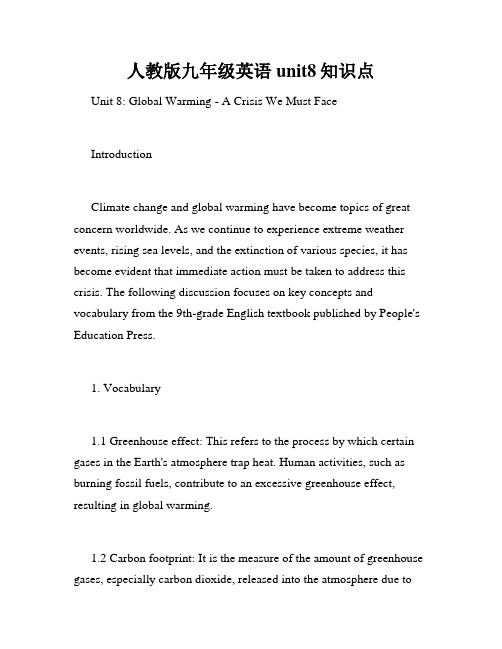 人教版九年级英语 unit8 知识点

Unit 8: Global Warming - A Crisis We Must Face

Introduction

Climate change and global warming have become topics of great concern worldwide. As we continue to experience extreme weather events, rising sea levels, and the extinction of various species, it has become evident that immediate action must be taken to address this crisis. The following discussion focuses on key concepts and vocabulary from the 9th-grade English textbook published by People's Education Press.

1. Vocabulary

1.1 Greenhouse effect: This refers to the process by which certain gases in the Earth's atmosphere trap heat. Human activities, such as burning fossil fuels, contribute to an excessive greenhouse effect, resulting in global warming.

1.2 Carbon footprint: It is the measure of the amount of greenhouse gases, especially carbon dioxide, released into the atmosphere due to